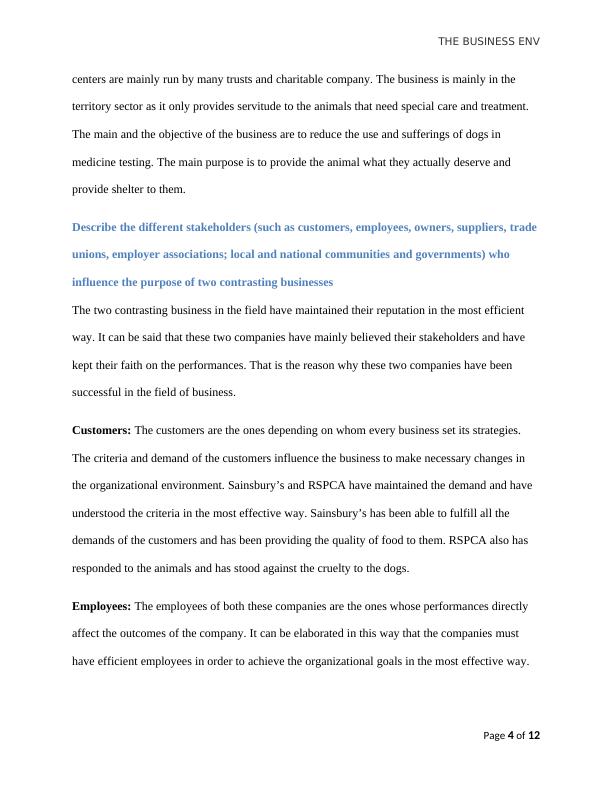 THE BUSINESS ENV

centers are mainly run by many trusts and charitable company. The business is mainly in the territory sector as it only provides servitude to the animals that need special care and treatment. The main and the objective of the business are to reduce the use and sufferings of dogs in medicine testing. The main purpose is to provide the animal what they actually deserve and provide shelter to them.

Describe the different stakeholders (such as customers, employees, owners, suppliers, trade unions, employer associations; local and national communities and governments) who influence the purpose of two contrasting businesses

The two contrasting business in the field have maintained their reputation in the most efficient way. It can be said that these two companies have mainly believed their stakeholders and have kept their faith on the performances. That is the reason why these two companies have been successful in the field of business.

Customers: The customers are the ones depending on whom every business set its strategies. The criteria and demand of the customers influence the business to make necessary changes in the organizational environment. Sainsbury's and RSPCA have maintained the demand and have understood the criteria in the most effective way. Sainsbury's has been able to fulfill all the demands of the customers and has been providing the quality of food to them. RSPCA also has responded to the animals and has stood against the cruelty to the dogs.

Employees: The employees of both these companies are the ones whose performances directly affect the outcomes of the company. It can be elaborated in this way that the companies must have efficient employees in order to achieve the organizational goals in the most effective way.

Page 4 of 12